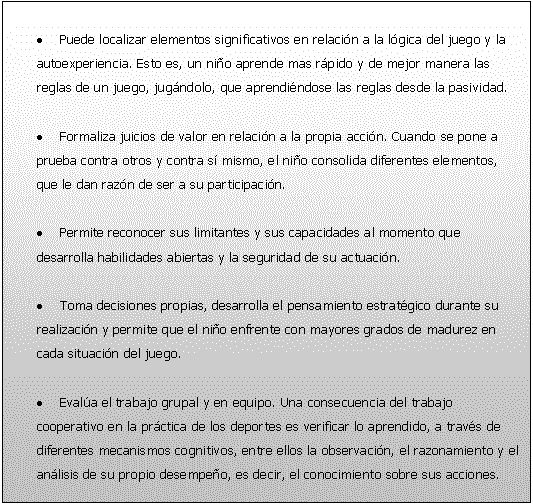 • Puede localizar elementos significativos en relación a la lógica del juego y la autoexperiencia. Esto es, un niño aprende mas rápido y de mejor manera las reglas de un juego, jugándolo, que aprendiéndose las reglas desde la pasividad.

• Formaliza juicios de valor en relación a la propia acción. Cuando se pone a prueba contra otros y contra sí mismo, el niño consolida diferentes elementos, que le dan razón de ser a su participación.

• Permite reconocer sus limitantes y sus capacidades al momento que desarrolla habilidades abiertas y la seguridad de su actuación.

• Toma decisiones propias, desarrolla el pensamiento estratégico durante su realización y permite que el niño enfrente con mayores grados de madurez en cada situación del juego.

• Evalúa el trabajo grupal y en equipo. Una consecuencia del trabajo cooperativo en la práctica de los deportes es verificar lo aprendido, a través de diferentes mecanismos cognitivos, entre ellos la observación, el razonamiento y el análisis de su propio desempeño, es decir, el conocimiento sobre sus acciones.